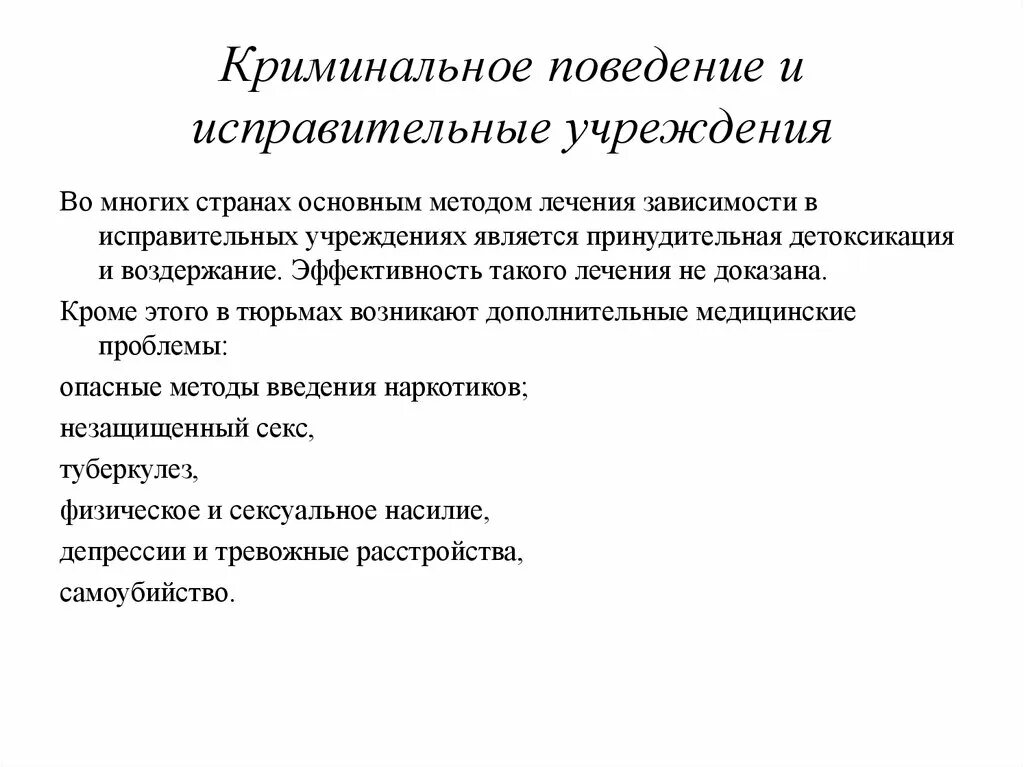 Криминальное поведение и исправительные учреждения

Во многих странах основным методом лечения зависимости в исправительных учреждениях является принудительная детоксикация и воздержание. Эффективность такого лечения не доказана.

Кроме этого в тюрьмах возникают дополнительные медицинские проблемы:

опасные методы введения наркотиков;

незащищенный секс,

туберкулез,

физическое и сексуальное насилие,

депрессии и тревожные расстройства,

самоубийство.